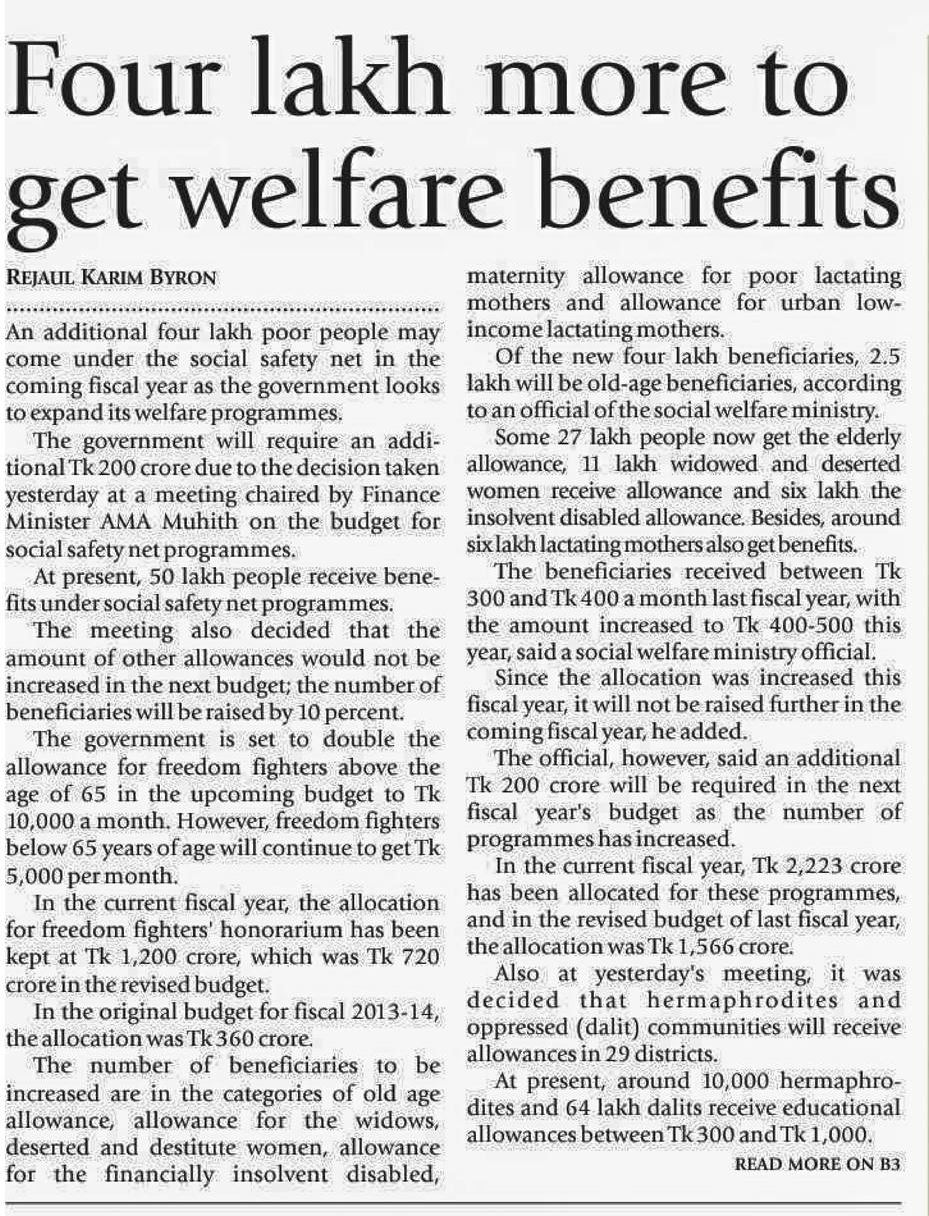 Four lakh more to get welfare benefits

REJAUL KARIM BYRON

An additional four lakh poor people may come under the social safety net in the coming fiscal year as the government looks to expand its welfare programmes.

The government will require an additional Tk 200 crore due to the decision taken yesterday at a meeting chaired by Finance Minister AMA Muhith on the budget for social safety net programmes.

At present, 50 lakh people receive benefits under social safety net programmes.

The meeting also decided that the amount of other allowances would not be increased in the next budget; the number of beneficiaries will be raised by 10 percent.

The government is set to double the allowance for freedom fighters above the age of 65 in the upcoming budget to Tk 10,000 a month. However, freedom fighters below 65 years of age will continue to get Tk 5,000 per month.

In the current fiscal year, the allocation for freedom fighters' honorarium has been kept at Tk 1,200 crore, which was Tk 720 crore in the revised budget.

In the original budget for fiscal 2013-14, the allocation was Tk 360 crore.

The number of beneficiaries to be increased are in the categories of old age allowance, allowance for the widows, deserted and destitute women, allowance for the financially insolvent disabled, maternity allowance for poor lactating mothers and allowance for urban low-income lactating mothers.

Of the new four lakh beneficiaries, 2.5 lakh will be old-age beneficiaries, according to an official of the social welfare ministry.

Some 27 lakh people now get the elderly allowance, 11 lakh widowed and deserted women receive allowance and six lakh the insolvent disabled allowance. Besides, around six lakh lactating mothers also get benefits.

The beneficiaries received between Tk 300 and Tk 400 a month last fiscal year, with the amount increased to Tk 400-500 this year, said a social welfare ministry official.

Since the allocation was increased this fiscal year, it will not be raised further in the coming fiscal year, he added.

The official, however, said an additional Tk 200 crore will be required in the next fiscal year's budget as the number of programmes has increased.

In the current fiscal year, Tk 2,223 crore has been allocated for these programmes, and in the revised budget of last fiscal year, the allocation was Tk 1,566 crore.

Also at yesterday's meeting, it was decided that hermaphrodites and oppressed (dalit) communities will receive allowances in 29 districts.

At present, around 10,000 hermaphrodites and 64 lakh dalits receive educational allowances between Tk 300 and Tk 1,000.

READ MORE ON B3